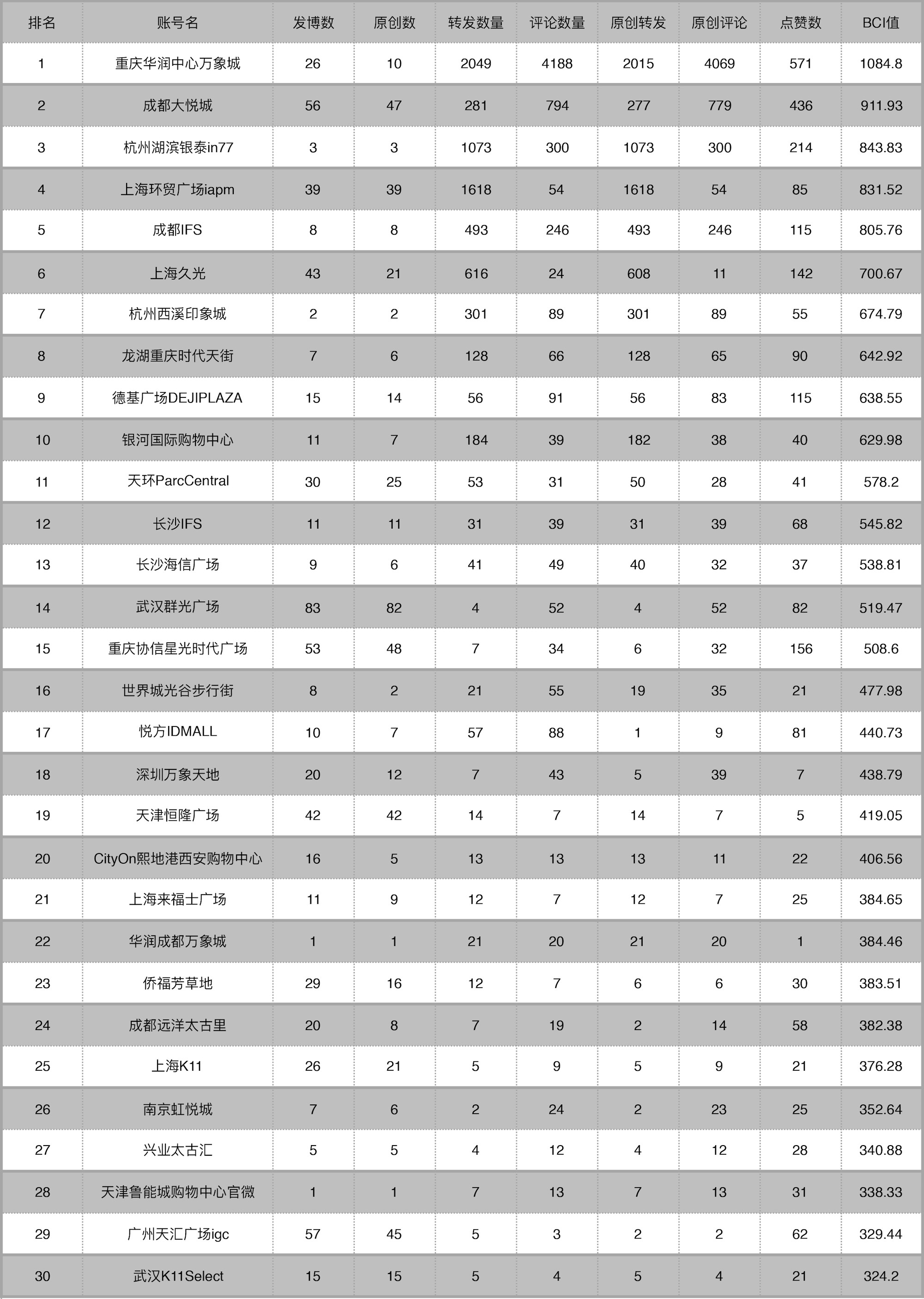 | 排名 | 账号名 | 发博数 | 原创数 | 转发数量 | 评论数量 | 原创转发 | 原创评论 | 点赞数 | BCI值 |
|---|---|---|---|---|---|---|---|---|---|
| 1 | 重庆华润中心万象城 | 26 | 10 | 2049 | 4188 | 2015 | 4069 | 571 | 1084.8 |
| 2 | 成都大悦城 | 56 | 47 | 281 | 794 | 277 | 779 | 436 | 911.93 |
| 3 | 杭州湖滨银泰in77 | 3 | 3 | 1073 | 300 | 1073 | 300 | 214 | 843.83 |
| 4 | 上海环贸广场iapm | 39 | 39 | 1618 | 54 | 1618 | 54 | 85 | 831.52 |
| 5 | 成都IFS | 8 | 8 | 493 | 246 | 493 | 246 | 115 | 805.76 |
| 6 | 上海久光 | 43 | 21 | 616 | 24 | 608 | 11 | 142 | 700.67 |
| 7 | 杭州西溪印象城 | 2 | 2 | 301 | 89 | 301 | 89 | 55 | 674.79 |
| 8 | 龙湖重庆时代天街 | 7 | 6 | 128 | 66 | 128 | 65 | 90 | 642.92 |
| 9 | 德基广场DEJIPLAZA | 15 | 14 | 56 | 91 | 56 | 83 | 115 | 638.55 |
| 10 | 银河国际购物中心 | 11 | 7 | 184 | 39 | 182 | 38 | 40 | 629.98 |
| 11 | 天环ParcCentral | 30 | 25 | 53 | 31 | 50 | 28 | 41 | 578.2 |
| 12 | 长沙IFS | 11 | 11 | 31 | 39 | 31 | 39 | 68 | 545.82 |
| 13 | 长沙海信广场 | 9 | 6 | 41 | 49 | 40 | 32 | 37 | 538.81 |
| 14 | 武汉群光广场 | 83 | 82 | 4 | 52 | 4 | 52 | 82 | 519.47 |
| 15 | 重庆协信星光时代广场 | 53 | 48 | 7 | 34 | 6 | 32 | 156 | 508.6 |
| 16 | 世界城光谷步行街 | 8 | 2 | 21 | 55 | 19 | 35 | 21 | 477.98 |
| 17 | 悦方IDMALL | 10 | 7 | 57 | 88 | 1 | 9 | 81 | 440.73 |
| 18 | 深圳万象天地 | 20 | 12 | 7 | 43 | 5 | 39 | 7 | 438.79 |
| 19 | 天津恒隆广场 | 42 | 42 | 14 | 7 | 14 | 7 | 5 | 419.05 |
| 20 | CityOn熙地港西安购物中心 | 16 | 5 | 13 | 13 | 13 | 11 | 22 | 406.56 |
| 21 | 上海来福士广场 | 11 | 9 | 12 | 7 | 12 | 7 | 25 | 384.65 |
| 22 | 华润成都万象城 | 1 | 1 | 21 | 20 | 21 | 20 | 1 | 384.46 |
| 23 | 侨福芳草地 | 29 | 16 | 12 | 7 | 6 | 6 | 30 | 383.51 |
| 24 | 成都远洋太古里 | 20 | 8 | 7 | 19 | 2 | 14 | 58 | 382.38 |
| 25 | 上海K11 | 26 | 21 | 5 | 9 | 5 | 9 | 21 | 376.28 |
| 26 | 南京虹悦城 | 7 | 6 | 2 | 24 | 2 | 23 | 25 | 352.64 |
| 27 | 兴业太古汇 | 5 | 5 | 4 | 12 | 4 | 12 | 28 | 340.88 |
| 28 | 天津鲁能城购物中心官微 | 1 | 1 | 7 | 13 | 7 | 13 | 31 | 338.33 |
| 29 | 广州天汇广场igc | 57 | 45 | 5 | 3 | 2 | 2 | 62 | 329.44 |
| 30 | 武汉K11Select | 15 | 15 | 5 | 4 | 5 | 4 | 21 | 324.2 |